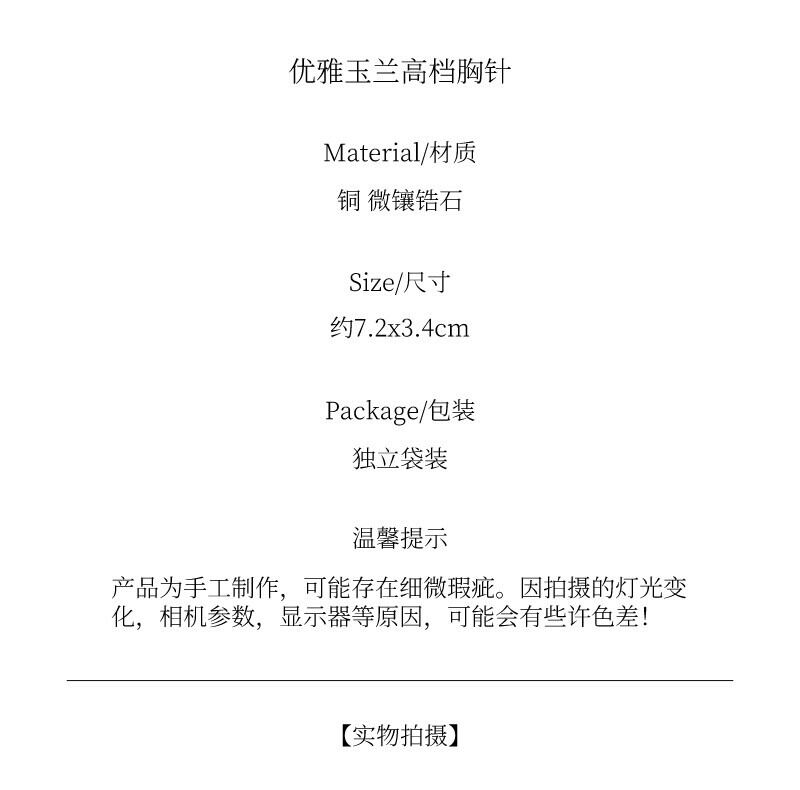 优雅玉兰高档胸针

Material/材质

铜 微镶锆石

Size/尺寸

约7.2x3.4cm

Package/包装

独立袋装

温馨提示

产品为手工制作，可能存在细微瑕疵。因拍摄的灯光变化，相机参数，显示器等原因，可能会有些许色差!

【实物拍摄】